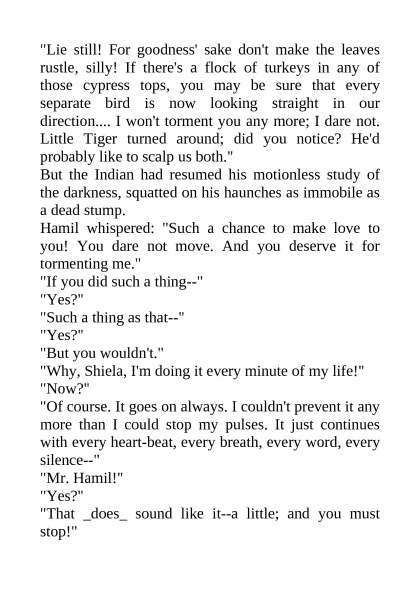 "Lie still! For goodness' sake don't make the leaves rustle, silly! If there's a flock of turkeys in any of those cypress tops, you may be sure that every separate bird is now looking straight in our direction.... I won't torment you any more; I dare not. Little Tiger turned around; did you notice? He'd probably like to scalp us both."
But the Indian had resumed his motionless study of the darkness, squatted on his haunches as immobile as a dead stump.
Hamil whispered: "Such a chance to make love to you! You dare not move. And you deserve it for tormenting me."
"If you did such a thing--"
"Yes?"
"Such a thing as that--"
"Yes?"
"But you wouldn't."
"Why, Shiela, I'm doing it every minute of my life!"
"Now?"
"Of course. It goes on always. I couldn't prevent it any more than I could stop my pulses. It just continues with every heart-beat, every breath, every word, every silence--"
"Mr. Hamil!"
"Yes?"
"That _does_ sound like it--a little; and you must stop!"